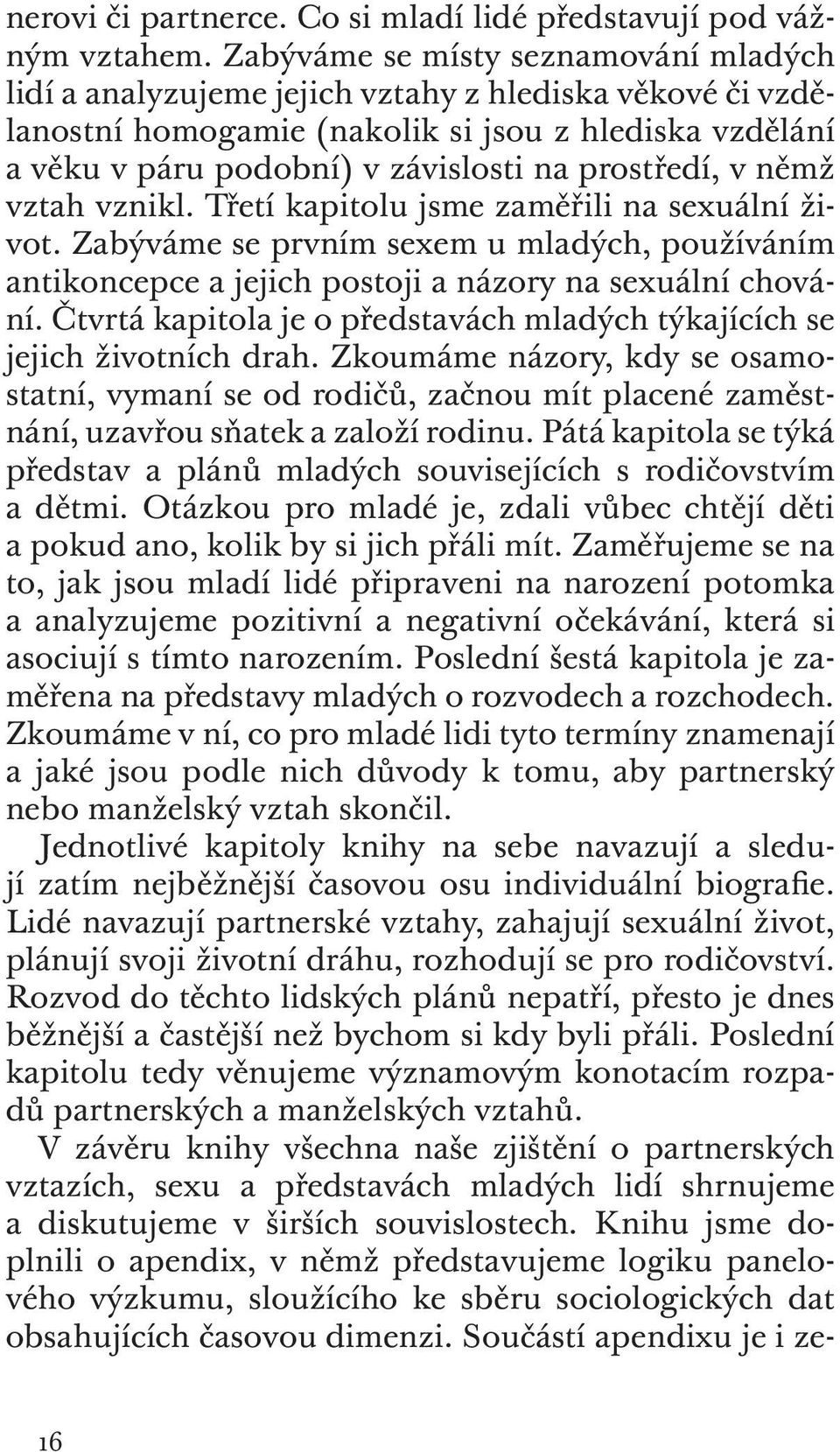 nerovi či partnerce. Co si mladí lidé představují pod vážným vztahem. Zabýváme se místy seznamování mladých lidí a analyzujeme jejich vztahy z hlediska věkové či vzdělanostní homogamie (nakolik si jsou z hlediska vzdělání a věku v páru podobní) v závislosti na prostředí, v němž vztah vznikl. Třetí kapitolu jsme zaměřili na sexuální život. Zabýváme se prvním sexem u mladých, používáním antikoncepce a jejich postoji a názory na sexuální chování. Čtvrtá kapitola je o představách mladých týkajících se jejich životních drah. Zkoumáme názory, kdy se osamostatní, vymaní se od rodičů, začnou mít placené zaměstnání, uzavřou sňatek a založí rodinu. Pátá kapitola se týká představ a plánů mladých souvisejících s rodičovstvím a dětmi. Otázkou pro mladé je, zdali vůbec chtějí děti a pokud ano, kolik by si jich přáli mít. Zaměřujeme se na to, jak jsou mladí lidé připraveni na narození potomka a analyzujeme pozitivní a negativní očekávání, která si asociují s tímto narozením. Poslední šestá kapitola je zaměřena na představy mladých o rozvodech a rozchodech. Zkoumáme v ní, co pro mladé lidi tyto termíny znamenají a jaké jsou podle nich důvody k tomu, aby partnerský nebo manželský vztah skončil.

Jednotlivé kapitoly knihy na sebe navazují a sledují zatím nejběžnější časovou osu individuální biografie. Lidé navazují partnerské vztahy, zahajují sexuální život, plánují svoji životní dráhu, rozhodují se pro rodičovství. Rozvod do těchto lidských plánů nepatří, přesto je dnes běžnější a častější než bychom si kdy byli přáli. Poslední kapitolu tedy věnujeme významovým konotacím rozpadů partnerských a manželských vztahů.

V závěru knihy všechna naše zjištění o partnerských vztazích, sexu a představách mladých lidí shrnujeme a diskutujeme v širších souvislostech. Knihu jsme doplnili o apendix, v němž představujeme logiku panelového výzkumu, sloužícího ke sběru sociologických dat obsahujících časovou dimenzi. Součástí apendixu je i ze-

16